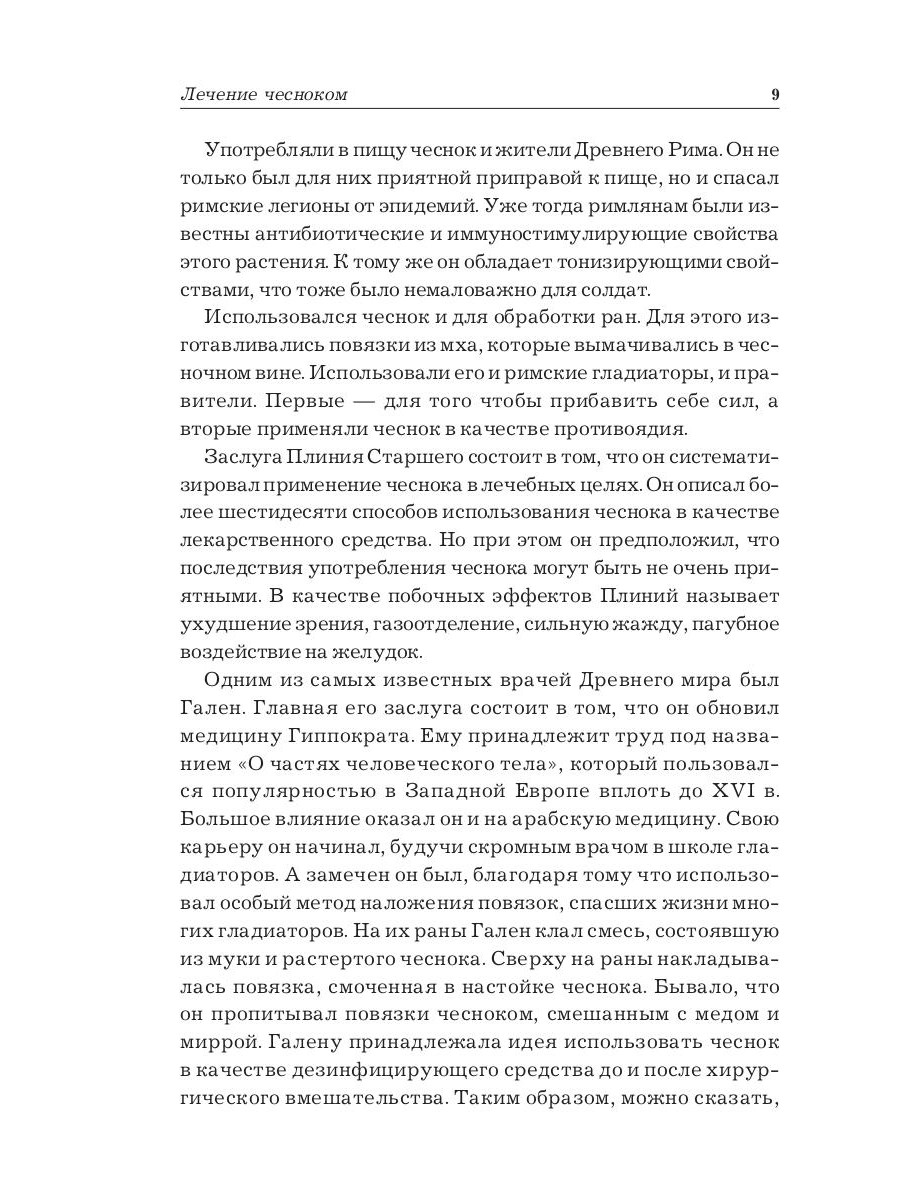 Лечение чесноком

9

Употребляли в пищу чеснок и жители Древнего Рима. Он не только был для них приятной приправой к пище, но и спасал римские легионы от эпидемий. Уже тогда римлянам были известны антибиотические и иммуностимулирующие свойства этого растения. К тому же он обладает тонизирующими свойствами, что тоже было немаловажно для солдат.

Использовался чеснок и для обработки ран. Для этого изготавливались повязки из мха, которые вымачивались в чесночном вине. Использовали его и римские гладиаторы, и правители. Первые — для того чтобы прибавить себе сил, а вторые применяли чеснок в качестве противоядия.

Заслуга Плиния Старшего состоит в том, что он систематизировал применение чеснока в лечебных целях. Он описал более шестидесяти способов использования чеснока в качестве лекарственного средства. Но при этом он предположил, что последствия употребления чеснока могут быть не очень приятными. В качестве побочных эффектов Плиний называет ухудшение зрения, газоотделение, сильную жажду, пагубное воздействие на желудок.

Одним из самых известных врачей Древнего мира был Гален. Главная его заслуга состоит в том, что он обновил медицину Гиппократа. Ему принадлежит труд под названием «О частях человеческого тела», который пользовался популярностью в Западной Европе вплоть до XVI в. Большое влияние оказал он и на арабскую медицину. Свою карьеру он начинал, будучи скромным врачом в школе гладиаторов. А замечен он был, благодаря тому что использовал особый метод наложения повязок, спасших жизни многих гладиаторов. На их раны Гален клал смесь, состоявшую из муки и растертого чеснока. Сверху на раны накладывалась повязка, смоченная в настойке чеснока. Бывало, что он пропитывал повязки чесноком, смешанным с медом и миррой. Галену принадлежала идея использовать чеснок в качестве дезинфицирующего средства до и после хирургического вмешательства. Таким образом, можно сказать,